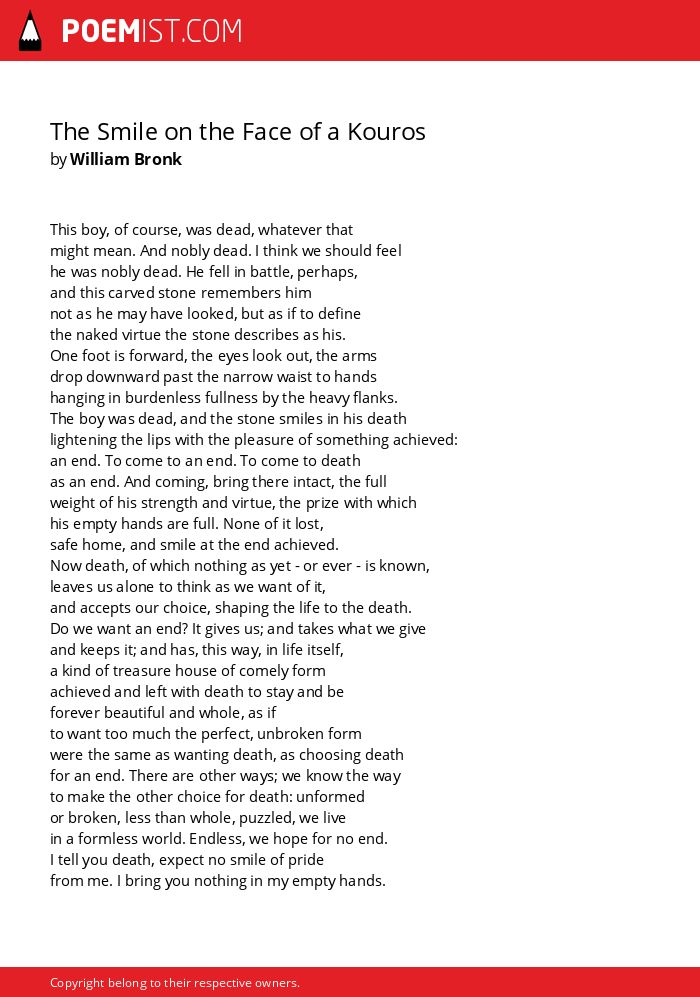 POEMIST.COM

The Smile on the Face of a Kouros
by William Bronk

This boy, of course, was dead, whatever that
might mean. And nobly dead. I think we should feel
he was nobly dead. He fell in battle, perhaps,
and this carved stone remembers him
not as he may have looked, but as if to define
the naked virtue the stone describes as his.
One foot is forward, the eyes look out, the arms
drop downward past the narrow waist to hands
hanging in burdenless fullness by the heavy flanks.
The boy was dead, and the stone smiles in his death
lightening the lips with the pleasure of something achieved:
an end. To come to an end. To come to death
as an end. And coming, bring there intact, the full
weight of his strength and virtue, the prize with which
his empty hands are full. None of it lost,
safe home, and smile at the end achieved.
Now death, of which nothing as yet - or ever - is known,
leaves us alone to think as we want of it,
and accepts our choice, shaping the life to the death.
Do we want an end? It gives us; and takes what we give
and keeps it; and has, this way, in life itself,
a kind of treasure house of comely form
achieved and left with death to stay and be
forever beautiful and whole, as if
to want too much the perfect, unbroken form
were the same as wanting death, as choosing death
for an end. There are other ways; we know the way
to make the other choice for death: unformed
or broken, less than whole, puzzled, we live
in a formless world. Endless, we hope for no end.
I tell you death, expect no smile of pride
from me. I bring you nothing in my empty hands.

Copyright belong to their respective owners.